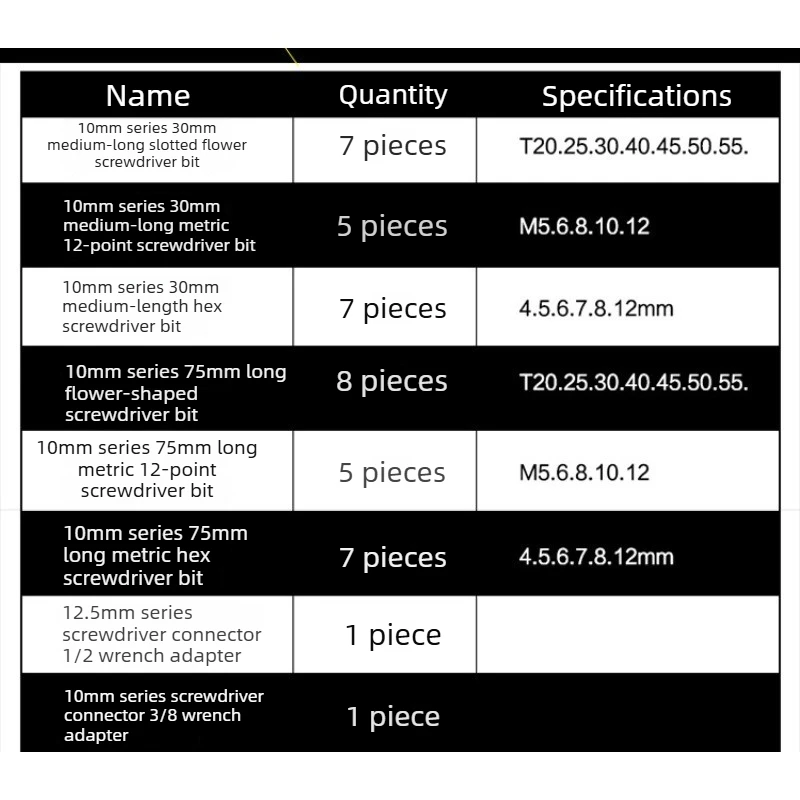 | Name | Quantity | Specifications |
|---|---|---|
| 10mm series 30mm medium-long slotted flower screwdriver bit | 7 pieces | T20.25.30.40.45.50.55. |
| 10mm series 30mm medium-long metric 12-point screwdriver bit | 5 pieces | M5.6.8.10.12 |
| 10mm series 30mm medium-length hex screwdriver bit | 7 pieces | 4.5.6.7.8.12mm |
| 10mm series 75mm long flower-shaped screwdriver bit | 8 pieces | T20.25.30.40.45.50.55. |
| 10mm series 75mm long metric 12-point screwdriver bit | 5 pieces | M5.6.8.10.12 |
| 10mm series 75mm long metric hex screwdriver bit | 7 pieces | 4.5.6.7.8.12mm |
| 12.5mm series screwdriver connector 1/2 wrench adapter | 1 piece | |
| 10mm series screwdriver connector 3/8 wrench adapter | 1 piece | |